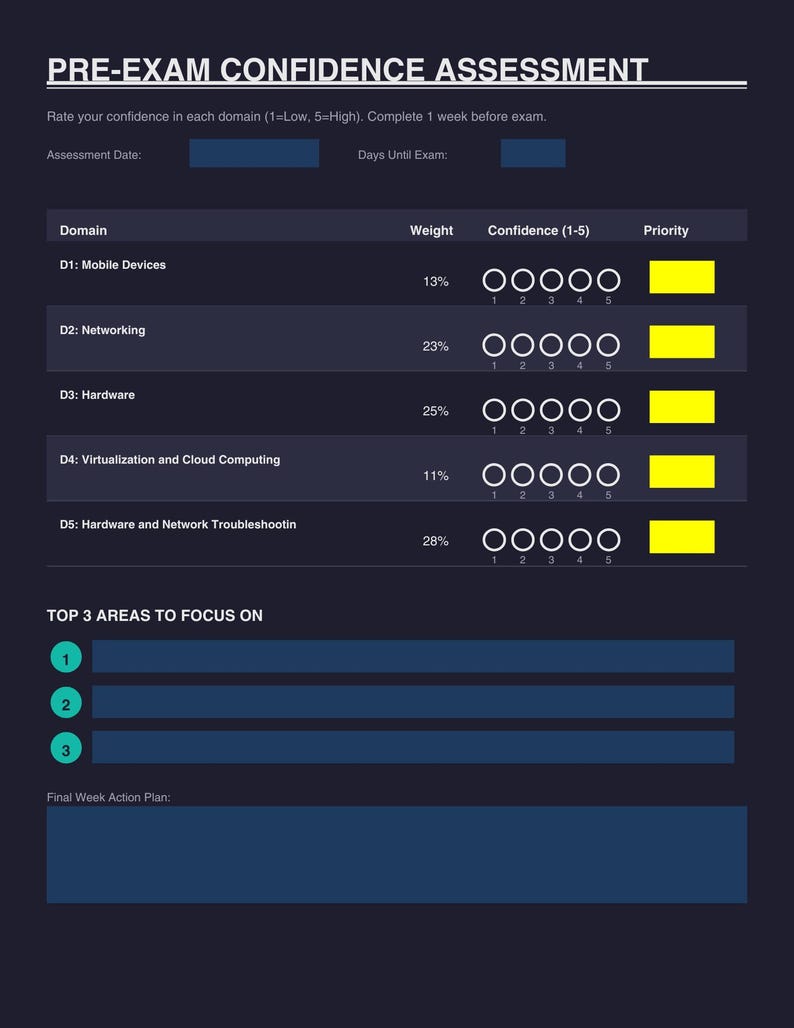 PRE-EXAM CONFIDENCE ASSESSMENT

Rate your confidence in each domain (1=Low, 5=High). Complete 1 week before exam.

Assessment Date:

Days Until Exam:

| Domain | Weight | Confidence (1-5) | Priority |
|---|---|---|---|
| D1: Mobile Devices | 13% | 1 2 3 4 5 | |
| D2: Networking | 23% | 1 2 3 4 5 | |
| D3: Hardware | 25% | 1 2 3 4 5 | |
| D4: Virtualization and Cloud Computing | 11% | 1 2 3 4 5 | |
| D5: Hardware and Network Troubleshootin | 28% | 1 2 3 4 5 | |

TOP 3 AREAS TO FOCUS ON

1

2

3

Final Week Action Plan: